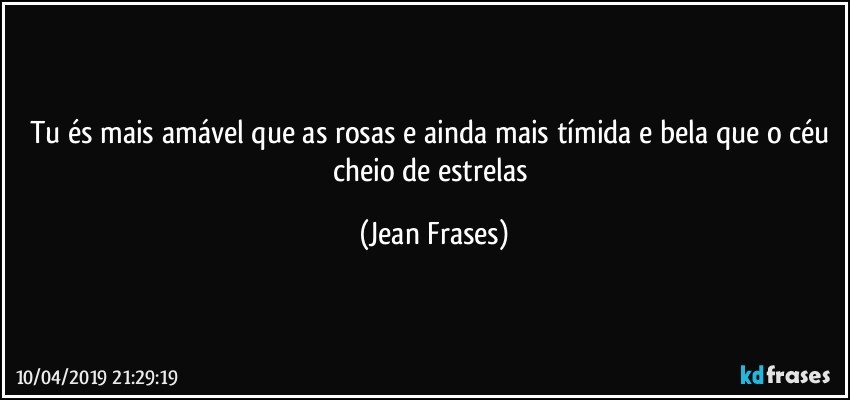 Tu és mais amável que as rosas e ainda mais tímida e bela que o céu cheio de estrelas

(Jean Frases)

10/04/2019 21:29:19

kdfrases